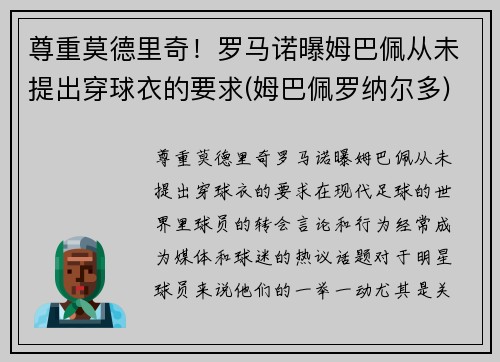 尊重莫德里奇！罗马诺曝姆巴佩从未提出穿球衣的要求(姆巴佩罗纳尔多)

尊重莫德里奇罗马诺曝姆巴佩从未提出穿球衣的要求在现代足球的世界里球员的转会言论和行为经常成为媒体和球迷的热议话题对于明星球员来说他们的一举一动尤其是关